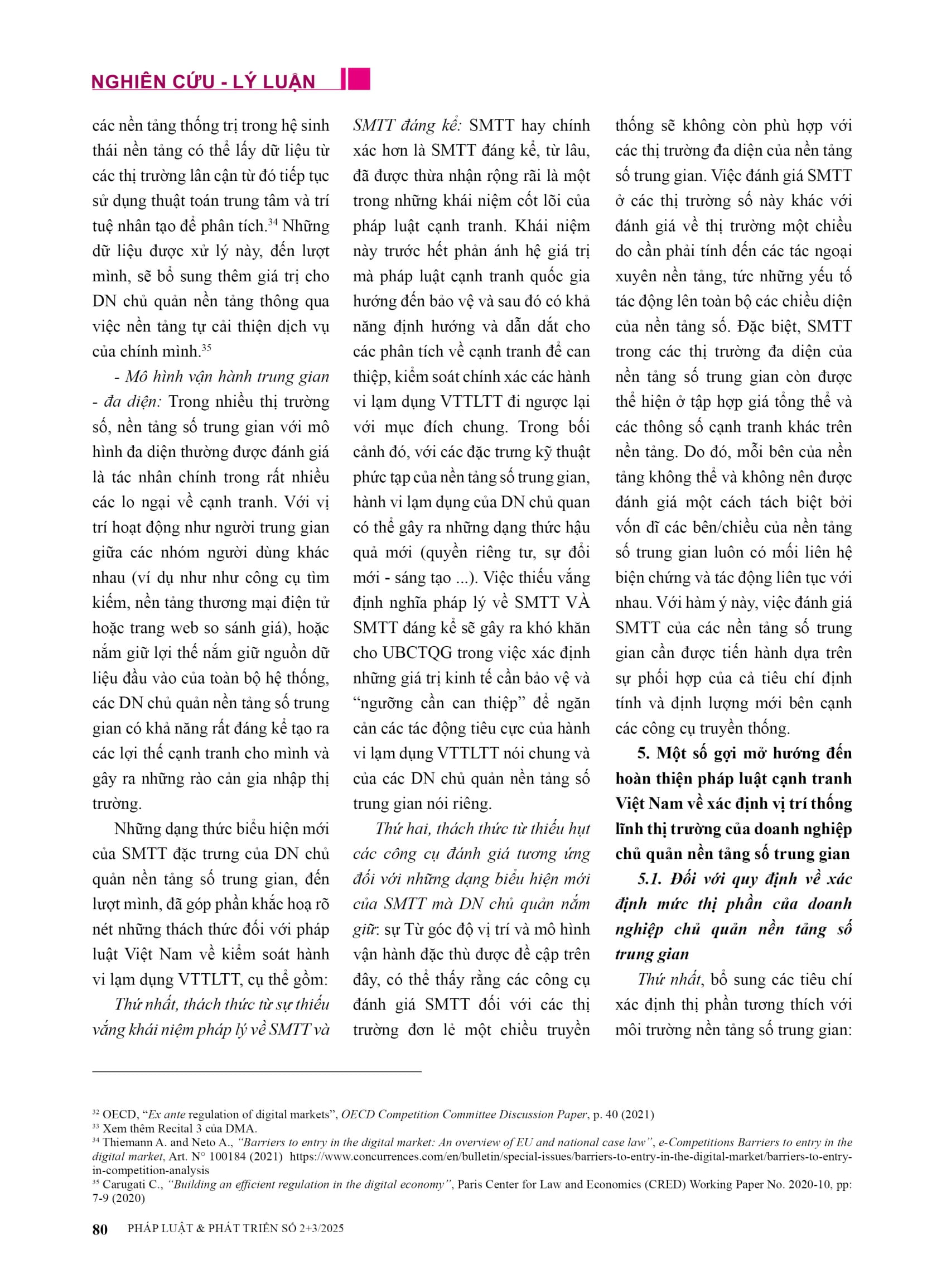 NGHIÊN CỨU - LÝ LUẬN

các nền tảng thống trị trong hệ sinh thái nền tảng có thể lấy dữ liệu từ các thị trường lân cận từ đó tiếp tục sử dụng thuật toán trung tâm và trí tuệ nhân tạo để phân tích.$^{34}$ Những dữ liệu được xử lý này, đến lượt mình, sẽ bổ sung thêm giá trị cho DN chủ quản nền tảng thông qua việc nền tảng tự cải thiện dịch vụ của chính mình.$^{35}$

- Mô hình vận hành trung gian - đa diện: Trong nhiều thị trường số, nền tảng số trung gian với mô hình đa diện thường được đánh giá là tác nhân chính trong rất nhiều các lo ngại về cạnh tranh. Với vị trí hoạt động như người trung gian giữa các nhóm người dùng khác nhau (ví dụ như như công cụ tìm kiếm, nền tảng thương mại điện tử hoặc trang web so sánh giá), hoặc nắm giữ lợi thế nắm giữ nguồn dữ liệu đầu vào của toàn bộ hệ thống, các DN chủ quản nền tảng số trung gian có khả năng rất đáng kể tạo ra các lợi thế cạnh tranh cho mình và gây ra những rào cản gia nhập thị trường.

Những dạng thức biểu hiện mới của SMTT đặc trưng của DN chủ quản nền tảng số trung gian, đến lượt mình, đã góp phần khắc hoạ rõ nét những thách thức đối với pháp luật Việt Nam về kiểm soát hành vi lạm dụng VTTLTT, cụ thể gồm:

Thứ nhất, thách thức từ sự thiếu vắng khái niệm pháp lý về SMTT và SMTT đáng kể: SMTT hay chính xác hơn là SMTT đáng kể, từ lâu, đã được thừa nhận rộng rãi là một trong những khái niệm cốt lõi của pháp luật cạnh tranh. Khái niệm này trước hết phản ánh hệ giá trị mà pháp luật cạnh tranh quốc gia hướng đến bảo vệ và sau đó có khả năng định hướng và dẫn dắt cho các phân tích về cạnh tranh để can thiệp, kiểm soát chính xác các hành vi lạm dụng VTTLTT đi ngược lại với mục đích chung. Trong bối cảnh đó, với các đặc trưng kỹ thuật phức tạp của nền tảng số trung gian, hành vi lạm dụng của DN chủ quan có thể gây ra những dạng thức hậu quả mới (quyền riêng tư, sự đổi mới - sáng tạo ...). Việc thiếu vắng định nghĩa pháp lý về SMTT VÀ SMTT đáng kể sẽ gây ra khó khăn cho UBCTQG trong việc xác định những giá trị kinh tế cần bảo vệ và “ngưỡng cần can thiệp” để ngăn cản các tác động tiêu cực của hành vi lạm dụng VTTLTT nói chung và của các DN chủ quản nền tảng số trung gian nói riêng.

Thứ hai, thách thức từ thiếu hụt các công cụ đánh giá tương ứng đối với những dạng biểu hiện mới của SMTT mà DN chủ quản nắm giữ: sự Từ góc độ vị trí và mô hình vận hành đặc thù được đề cập trên đây, có thể thấy rằng các công cụ đánh giá SMTT đối với các thị trường đơn lẻ một chiều truyền thống sẽ không còn phù hợp với các thị trường đa diện của nền tảng số trung gian. Việc đánh giá SMTT ở các thị trường số này khác với đánh giá về thị trường một chiều do cần phải tính đến các tác ngoại xuyên nền tảng, tức những yếu tố tác động lên toàn bộ các chiều diện của nền tảng số. Đặc biệt, SMTT trong các thị trường đa diện của nền tảng số trung gian còn được thể hiện ở tập hợp giá tổng thể và các thông số cạnh tranh khác trên nền tảng. Do đó, mỗi bên của nền tảng không thể và không nên được đánh giá một cách tách biệt bởi vốn dĩ các bên/chiều của nền tảng số trung gian luôn có mối liên hệ biện chứng và tác động liên tục với nhau. Với hàm ý này, việc đánh giá SMTT của các nền tảng số trung gian cần được tiến hành dựa trên sự phối hợp của cả tiêu chí định tính và định lượng mới bên cạnh các công cụ truyền thống.

5. Một số gợi mở hướng đến hoàn thiện pháp luật cạnh tranh Việt Nam về xác định vị trí thống lĩnh thị trường của doanh nghiệp chủ quản nền tảng số trung gian

5.1. Đối với quy định về xác định mức thị phần của doanh nghiệp chủ quản nền tảng số trung gian

Thứ nhất, bổ sung các tiêu chí xác định thị phần tương thích với môi trường nền tảng số trung gian:

$^{32}$ OECD, “Ex ante regulation of digital markets”, OECD Competition Committee Discussion Paper, p. 40 (2021)
$^{33}$ Xem thêm Recital 3 của DMA.
$^{34}$ Thiemann A. and Neto A., “Barriers to entry in the digital market: An overview of EU and national case law”, e-Competitions Barriers to entry in the digital market, Art. N° 100184 (2021) https://www.concurrences.com/en/bulletin/special-issues/barriers-to-entry-in-the-digital-market/barriers-to-entry-in-competition-analysis
$^{35}$ Carugati C., “Building an efficient regulation in the digital economy”, Paris Center for Law and Economics (CRED) Working Paper No. 2020-10, pp: 7-9 (2020)

80 PHÁP LUẬT & PHÁT TRIỂN SỐ 2+3/2025